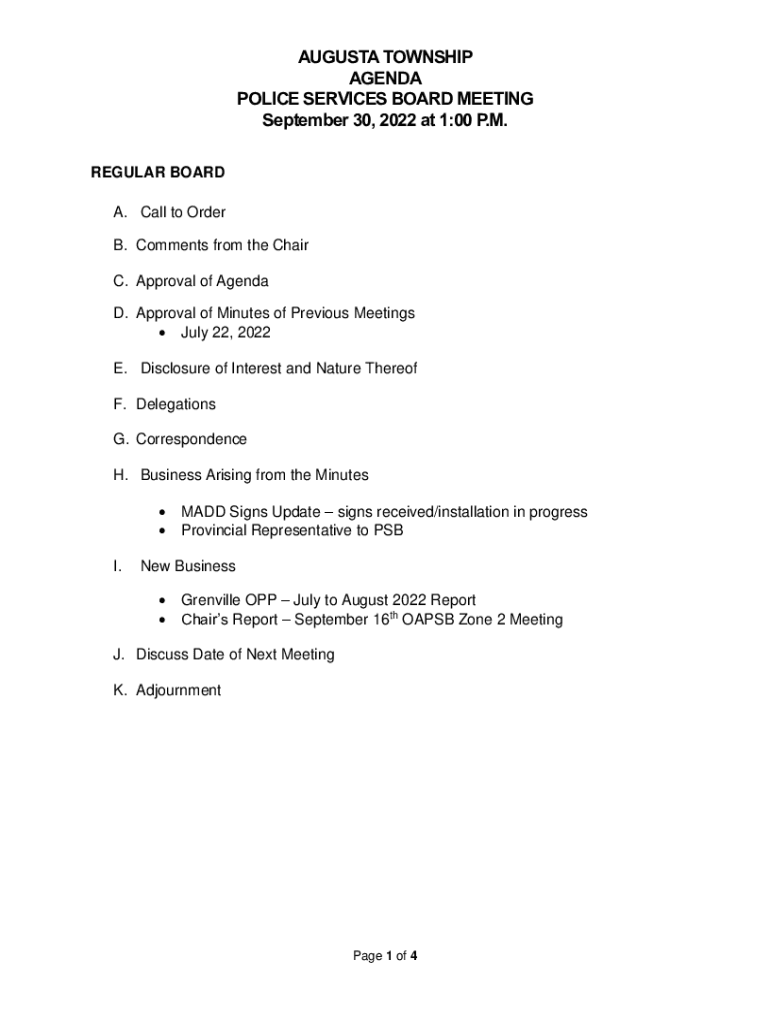 AUGUSTA TOWNSHIP
AGENDA
POLICE SERVICES BOARD MEETING
September 30, 2022 at 1:00 P.M.

REGULAR BOARD

A. Call to Order

B. Comments from the Chair

C. Approval of Agenda

D. Approval of Minutes of Previous Meetings
• July 22, 2022

E. Disclosure of Interest and Nature Thereof

F. Delegations

G. Correspondence

H. Business Arising from the Minutes

• MADD Signs Update – signs received/installation in progress
• Provincial Representative to PSB

I. New Business

• Grenville OPP – July to August 2022 Report
• Chair's Report – September 16$^{th}$ OAPSB Zone 2 Meeting

J. Discuss Date of Next Meeting

K. Adjournment

Page 1 of 4